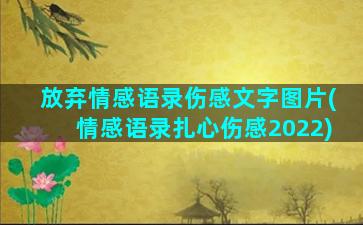 放弃情感语录伤感文字图片(情感语录扎心伤感2022)